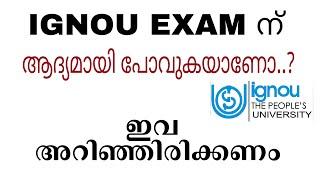 IGNOU EXAM ന്

ആദ്യമായി പോവുകയാണോ..?

ignou
THE PEOPLE'S
UNIVERSITY

ഇവ
അറിഞ്ഞിരിക്കണം